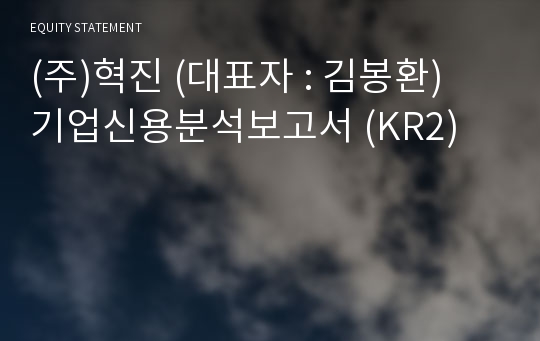 EQUITY STATEMENT

(주)혁진 (대표자 : 김봉환)
기업신용분석보고서 (KR2)